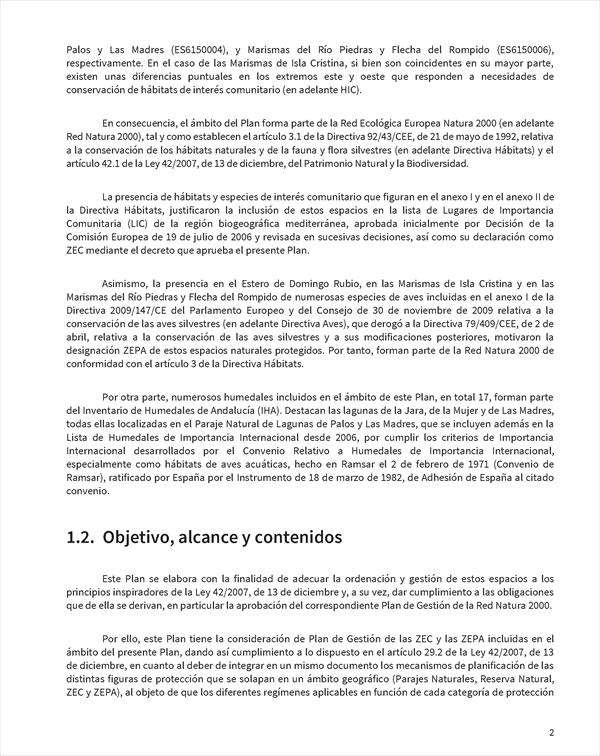 Palos y Las Madres (ES6150004), y Marismas del Río Piedras y Flecha del Rompido (ES6150006), respectivamente. En el caso de las Marismas de Isla Cristina, si bien son coincidentes en su mayor parte, existen unas diferencias puntuales en los extremos este y oeste que responden a necesidades de conservación de hábitats de interés comunitario (en adelante HIC).

En consecuencia, el ámbito del Plan forma parte de la Red Ecológica Europea Natura 2000 (en adelante Red Natura 2000), tal y como establecen el artículo 3.1 de la Directiva 92/43/CEE, de 21 de mayo de 1992, relativa a la conservación de los hábitats naturales y de la fauna y flora silvestres (en adelante Directiva Hábitats) y el artículo 42.1 de la Ley 42/2007, de 13 de diciembre, del Patrimonio Natural y la Biodiversidad.

La presencia de hábitats y especies de interés comunitario que figuran en el anexo I y en el anexo II de la Directiva Hábitats, justificaron la inclusión de estos espacios en la lista de Lugares de Importancia Comunitaria (LIC) de la región biogeográfica mediterránea, aprobada inicialmente por Decisión de la Comisión Europea de 19 de julio de 2006 y revisada en sucesivas decisiones, así como su declaración como ZEC mediante el decreto que aprueba el presente Plan.

Asimismo, la presencia en el Estero de Domingo Rubio, en las Marismas de Isla Cristina y en las Marismas del Río Piedras y Flecha del Rompido de numerosas especies de aves incluidas en el anexo I de la Directiva 2009/147/CE del Parlamento Europeo y del Consejo de 30 de noviembre de 2009 relativa a la conservación de las aves silvestres (en adelante Directiva Aves), que derogó a la Directiva 79/409/CEE, de 2 de abril, relativa a la conservación de las aves silvestres y a sus modificaciones posteriores, motivaron la designación ZEPA de estos espacios naturales protegidos. Por tanto, forman parte de la Red Natura 2000 de conformidad con el artículo 3 de la Directiva Hábitats.

Por otra parte, numerosos humedales incluidos en el ámbito de este Plan, en total 17, forman parte del Inventario de Humedales de Andalucía (IHA). Destacan las lagunas de la Jara, de la Mujer y de Las Madres, todas ellas localizadas en el Paraje Natural de Lagunas de Palos y Las Madres, que se incluyen además en la Lista de Humedales de Importancia Internacional desde 2006, por cumplir los criterios de Importancia Internacional desarrollados por el Convenio Relativo a Humedales de Importancia Internacional, especialmente como hábitats de aves acuáticas, hecho en Ramsar el 2 de febrero de 1971 (Convenio de Ramsar), ratificado por España por el Instrumento de 18 de marzo de 1982, de Adhesión de España al citado convenio.

1.2. Objetivo, alcance y contenidos

Este Plan se elabora con la finalidad de adecuar la ordenación y gestión de estos espacios a los principios inspiradores de la Ley 42/2007, de 13 de diciembre y, a su vez, dar cumplimiento a las obligaciones que de ella se derivan, en particular la aprobación del correspondiente Plan de Gestión de la Red Natura 2000.

Por ello, este Plan tiene la consideración de Plan de Gestión de las ZEC y las ZEPA incluidas en el ámbito del presente Plan, dando así cumplimiento a lo dispuesto en el artículo 29.2 de la Ley 42/2007, de 13 de diciembre, en cuanto al deber de integrar en un mismo documento los mecanismos de planificación de las distintas figuras de protección que se solapan en un ámbito geográfico (Parajes Naturales, Reserva Natural, ZEC y ZEPA), al objeto de que los diferentes regímenes aplicables en función de cada categoría de protección

2